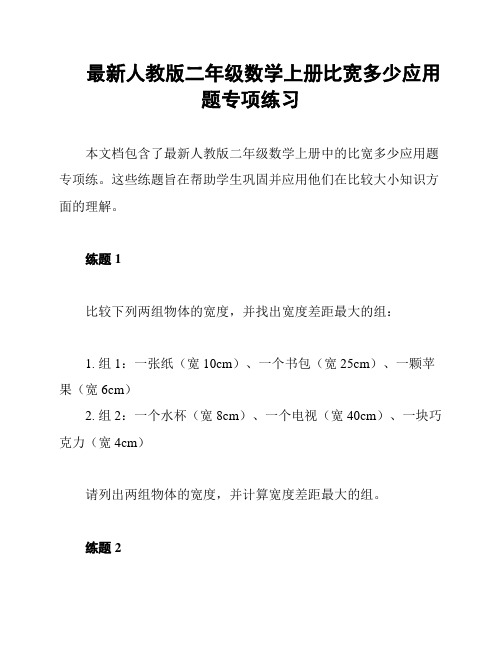 最新人教版二年级数学上册比宽多少应用题专项练习

本文档包含了最新人教版二年级数学上册中的比宽多少应用题专项练。这些练题旨在帮助学生巩固并应用他们在比较大小知识方面的理解。

练题 1

比较下列两组物体的宽度，并找出宽度差距最大的组：

1. 组 1：一张纸（宽 10cm）、一个书包（宽 25cm）、一颗苹果（宽 6cm）
2. 组 2：一个水杯（宽 8cm）、一个电视（宽 40cm）、一块巧克力（宽 4cm）

请列出两组物体的宽度，并计算宽度差距最大的组。

练题 2